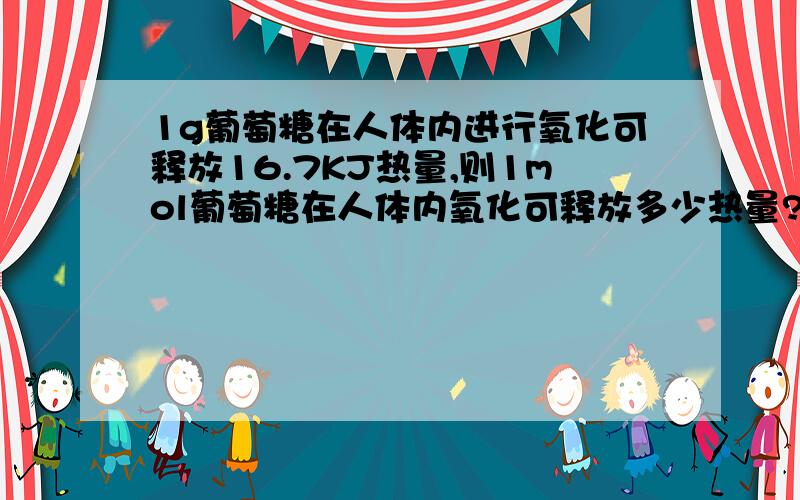 1g葡萄糖在人体内进行氧化可释放16.7KJ热量,则1mol葡萄糖在人体内氧化可释放多少热量?